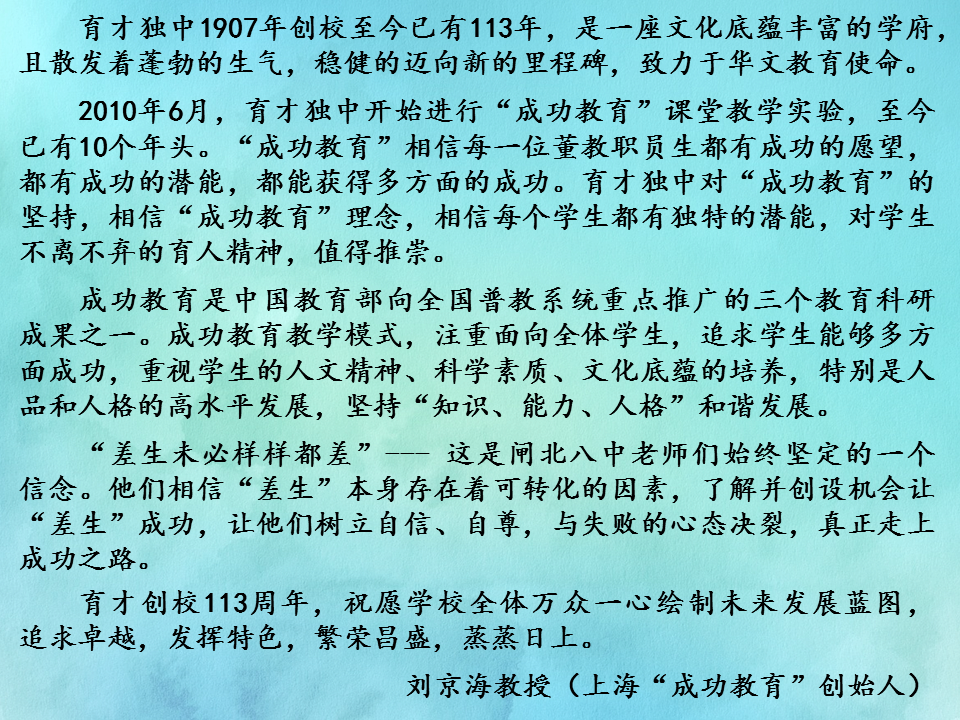 育才独中1907年创校至今已有113年，是一座文化底蕴丰富的学府，且散发着蓬勃的生气，稳健的迈向新的里程碑，致力于华文教育使命。

2010年6月，育才独中开始进行“成功教育”课堂教学实验，至今已有10个年头。“成功教育”相信每一位董教职员生都有成功的愿望，都有成功的潜能，都能获得多方面的成功。育才独中对“成功教育”的坚持，相信“成功教育”理念，相信每个学生都有独特的潜能，对学生不离不弃的育人精神，值得推崇。

成功教育是中国教育部向全国普教系统重点推广的三个教育科研成果之一。成功教育教学模式，注重面向全体学生，追求学生能够多方面成功，重视学生的人文精神、科学素质、文化底蕴的培养，特别是人品和人格的高水平发展，坚持“知识、能力、人格”和谐发展。

“差生未必样样都差”--- 这是闸北八中老师们始终坚定的一个信念。他们相信“差生”本身存在着可转化的因素，了解并创设机会让“差生”成功，让他们树立自信、自尊，与失败的心态决裂，真正走上成功之路。

育才创校113周年，祝愿学校全体万众一心绘制未来发展蓝图，追求卓越，发挥特色，繁荣昌盛，蒸蒸日上。

刘京海教授（上海“成功教育”创始人）